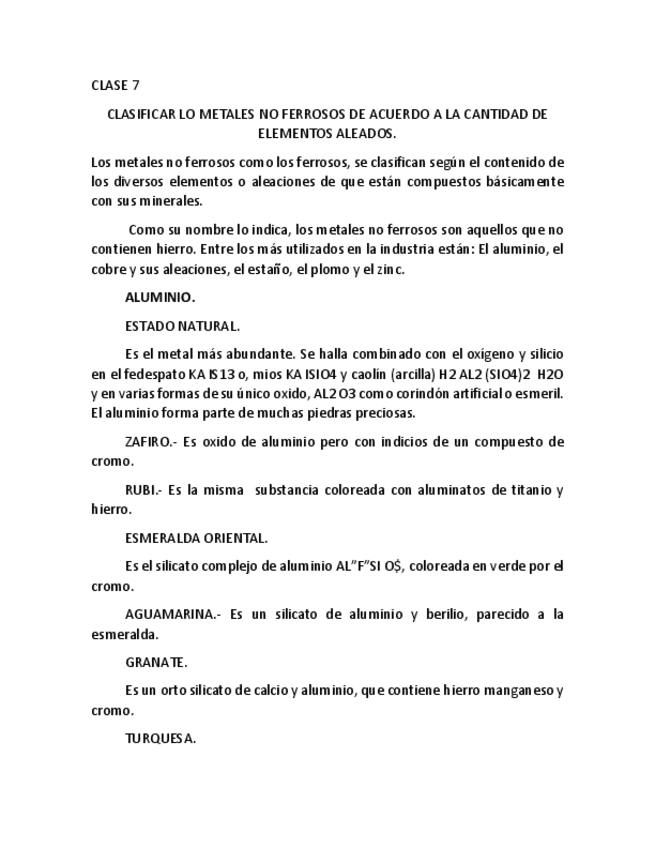 CLASE 7

CLASIFICAR LO METALES NO FERROSOS DE ACUERDO A LA CANTIDAD DE ELEMENTOS ALEADOS.

Los metales no ferrosos como los ferrosos, se clasifican según el contenido de los diversos elementos o aleaciones de que están compuestos básicamente con sus minerales.

Como su nombre lo indica, los metales no ferrosos son aquellos que no contienen hierro. Entre los más utilizados en la industria están: El aluminio, el cobre y sus aleaciones, el estaño, el plomo y el zinc.

ALUMINIO.

ESTADO NATURAL.

Es el metal más abundante. Se halla combinado con el oxígeno y silicio en el fedespato KA IS13 o, mios KA ISIO4 y caolín (arcilla) H2 AL2 (SIO4)2 H2O y en varias formas de su único oxido, AL2O3 como corindón artificial o esmeril. El aluminio forma parte de muchas piedras preciosas.

ZAFIRO.- Es oxido de aluminio pero con indicios de un compuesto de cromo.

RUBI.- Es la misma substancia coloreada con aluminatos de titanio y hierro.

ESMERALDA ORIENTAL.

Es el silicato complejo de aluminio AL"F"SI O$, coloreada en verde por el cromo.

AGUAMARINA.- Es un silicato de aluminio y berilio, parecido a la esmeralda.

GRANATE.

Es un orto silicato de calcio y aluminio, que contiene hierro manganeso y cromo.

TURQUESA.